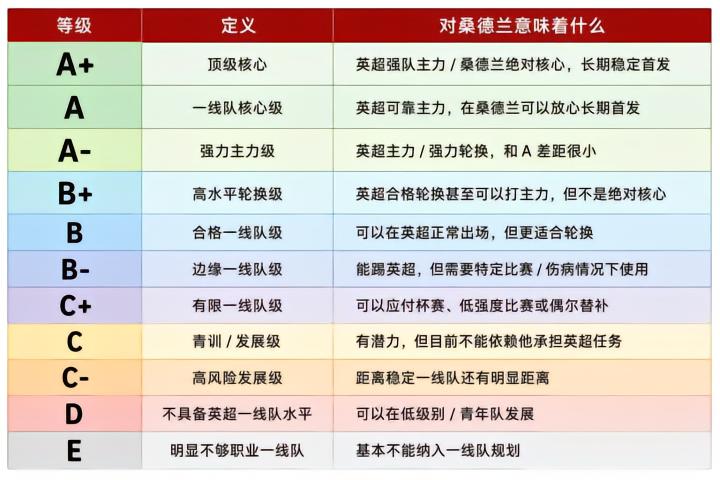 | 等级 | 定义 | 对桑德兰意味着什么 |
|---|---|---|
| A+ | 顶级核心 | 英超强队主力 / 桑德兰绝对核心，长期稳定首发 |
| A | 一线队核心级 | 英超可靠主力，在桑德兰可以放心长期首发 |
| A- | 强力主力级 | 英超主力 / 强力轮换，和 A 差距很小 |
| B+ | 高水平轮换级 | 英超合格轮换甚至可以打主力，但不是绝对核心 |
| B | 合格一线队级 | 可以在英超正常出场，但更适合轮换 |
| B- | 边缘一线队级 | 能踢英超，但需要特定比赛 / 伤病情况下使用 |
| C+ | 有限一线队级 | 可以应付杯赛、低强度比赛或偶尔替补 |
| C | 青训 / 发展级 | 有潜力，但目前不能依赖他承担英超任务 |
| C- | 高风险发展级 | 距离稳定一线队还有明显距离 |
| D | 不具备英超一线队水平 | 可以在低级别 / 青年队发展 |
| E | 明显不够职业一线队 | 基本不能纳入一线队规划 |